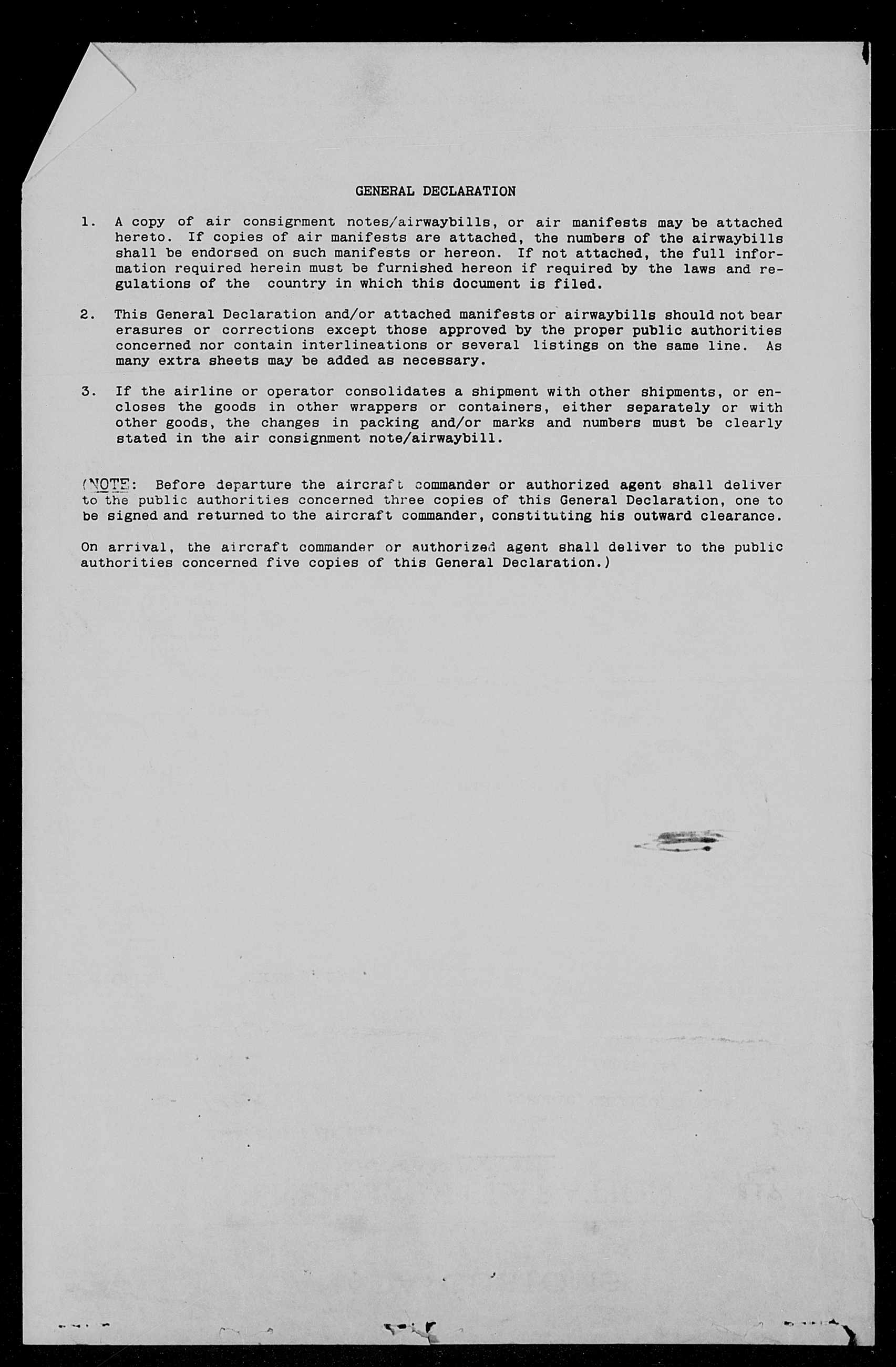 GENERAL DECLARATION

1. A copy of air consignment notes/airwaybills, or air manifests may be attached hereto. If copies of air manifests are attached, the numbers of the airwaybills shall be endorsed on such manifests or hereon. If not attached, the full information required herein must be furnished hereon if required by the laws and regulations of the country in which this document is filed.

2. This General Declaration and/or attached manifests or airwaybills should not bear erasures or corrections except those approved by the proper public authorities concerned nor contain interlineations or several listings on the same line. As many extra sheets may be added as necessary.

3. If the airline or operator consolidates a shipment with other shipments, or encloses the goods in other wrappers or containers, either separately or with other goods, the changes in packing and/or marks and numbers must be clearly stated in the air consignment note/airwaybill.

(NOTE: Before departure the aircraft commander or authorized agent shall deliver to the public authorities concerned three copies of this General Declaration, one to be signed and returned to the aircraft commander, constituting his outward clearance.

On arrival, the aircraft commander or authorized agent shall deliver to the public authorities concerned five copies of this General Declaration.)